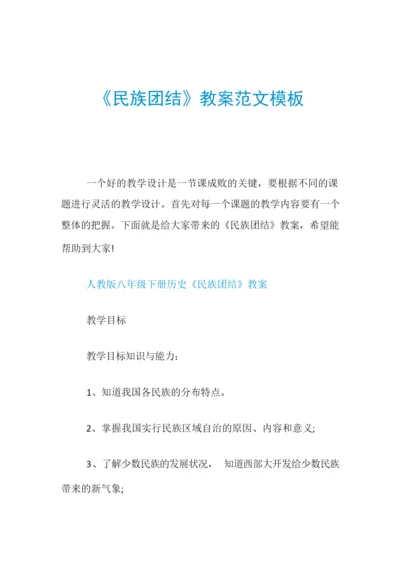 《民族团结》教案范文模板

一个好的教学设计是一节课成败的关键，要根据不同的课题进行灵活的教学设计。首先对每一个课题的教学内容要有一个整体的把握。下面就是给大家带来的《民族团结》教案，希望能帮助到大家!

人教版八年级下册历史《民族团结》教案

教学目标

教学目标知识与能力:

1、知道我国各民族的分布特点。

2、掌握我国实行民族区域自治的原因、内容和意义;

3、了解少数民族的发展状况， 知道西部大开发给少数民族带来的新气象;